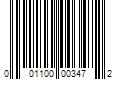 0 01100 00347 2